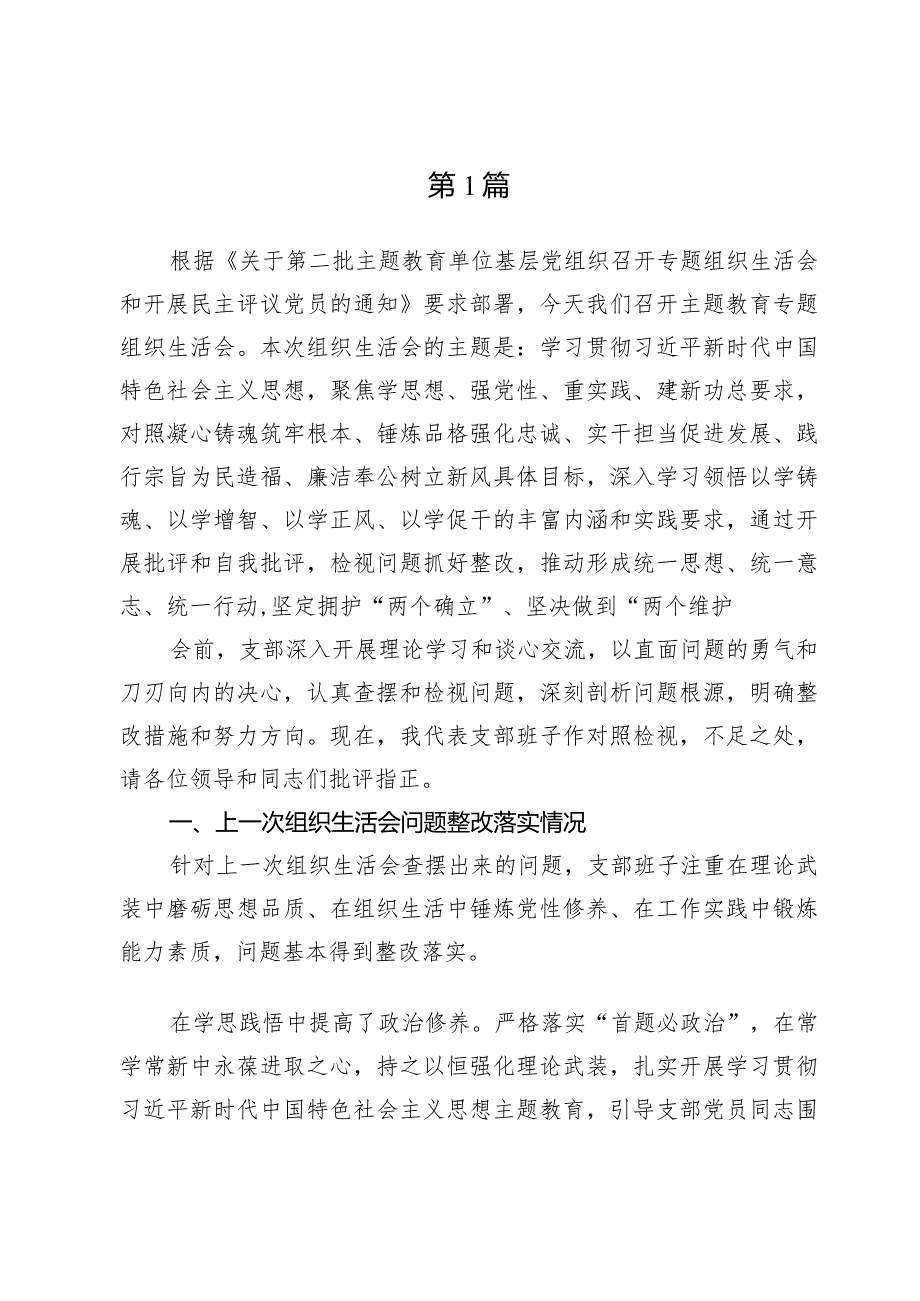 第1篇

根据《关于第二批主题教育单位基层党组织召开专题组织生活会和开展民主评议党员的通知》要求部署，今天我们召开主题教育专题组织生活会。本次组织生活会的主题是：学习贯彻习近平新时代中国特色社会主义思想，聚焦学思想、强党性、重实践、建新功总要求，对照凝心铸魂筑牢根本、锤炼品格强化忠诚、实干担当促进发展、践行宗旨为民造福、廉洁奉公树立新风具体目标，深入学习领悟以学铸魂、以学增智、以学正风、以学促干的丰富内涵和实践要求，通过开展批评和自我批评，检视问题抓好整改，推动形成统一思想、统一意志、统一行动,坚定拥护“两个确立”、坚决做到“两个维护

会前，支部深入开展理论学习和谈心交流，以直面问题的勇气和刀刃向内的决心，认真查摆和检视问题，深刻剖析问题根源，明确整改措施和努力方向。现在，我代表支部班子作对照检视，不足之处，请各位领导和同志们批评指正。

一、上一次组织生活会问题整改落实情况

针对上一次组织生活会查摆出来的问题，支部班子注重在理论武装中磨砺思想品质、在组织生活中锤炼党性修养、在工作实践中锻炼能力素质，问题基本得到整改落实。

在学思践悟中提高了政治修养。严格落实“首题必政治”，在常学常新中永葆进取之心，持之以恒强化理论武装，扎实开展学习贯彻习近平新时代中国特色社会主义思想主题教育，引导支部党员同志围